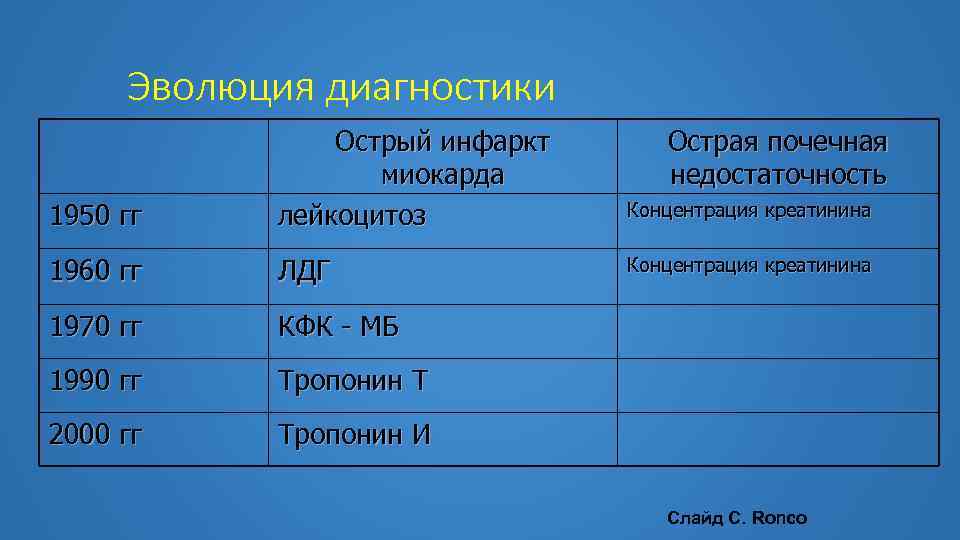 Эволюция диагностики

| | Острый инфаркт миокарда | Острая почечная недостаточность |
|---|---|---|
| 1950 гг | лейкоцитоз | Концентрация креатинина |
| 1960 гг | ЛДГ | Концентрация креатинина |
| 1970 гг | КФК - МБ | |
| 1990 гг | Тропонин Т | |
| 2000 гг | Тропонин И | |

Слайд C. Ronco